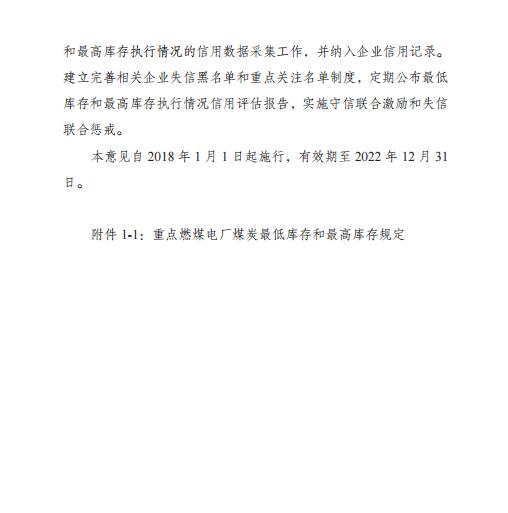 和最高库存执行情况的信用数据采集工作，并纳入企业信用记录。建立完善相关企业失信黑名单和重点关注名单制度，定期公布最低库存和最高库存执行情况信用评估报告，实施守信联合激励和失信联合惩戒。

本意见自 2018 年 1 月 1 日起施行，有效期至 2022 年 12 月 31 日。

附件 1-1：重点燃煤电厂煤炭最低库存和最高库存规定